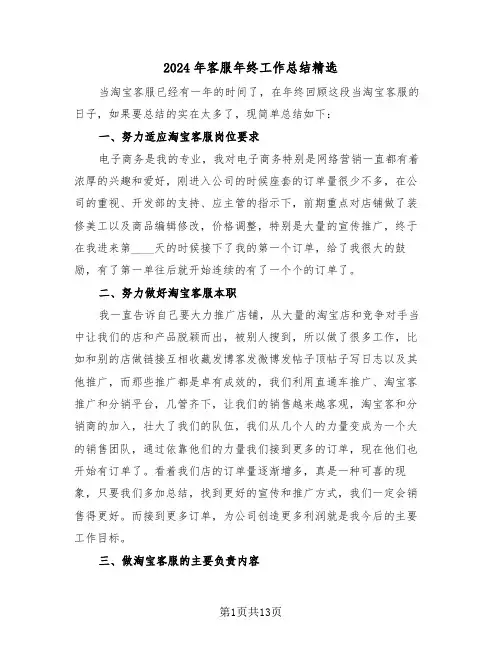 2024年客服年终工作总结精选

当淘宝客服已经有一年的时间了，在年终回顾这段当淘宝客服的日子，如果要总结的实在太多了，现简单总结如下：

一、努力适应淘宝客服岗位要求

电子商务是我的专业，我对电子商务特别是网络营销一直都有着浓厚的兴趣和爱好，刚进入公司的时候座套的订单量很少不多，在公司的重视、开发部的支持、应主管的指示下，前期重点对店铺做了装修美工以及商品编辑修改，价格调整，特别是大量的宣传推广，终于在我进来第____天的时候接下了我的第一个订单，给了我很大的鼓励，有了第一单往后就开始连续的有了一个个的订单了。

二、努力做好淘宝客服本职

我一直告诉自己要大力推广店铺，从大量的淘宝店和竞争对手当中让我们的店和产品脱颖而出，被别人搜到，所以做了很多工作，比如和别的店做链接互相收藏发博客发微博发帖子顶帖子写日志以及其他推广，而那些推广都是卓有成效的，我们利用直通车推广、淘宝客推广和分销平台，几管齐下，让我们的销售越来越客观，淘宝客和分销商的加入，壮大了我们的队伍，我们从几个人的力量变成为一个大的销售团队，通过依靠他们的力量我们接到更多的订单，现在他们也开始有订单了。看着我们店的订单量逐渐增多，真是一种可喜的现象，只要我们多加总结，找到更好的宣传和推广方式，我们一定会销售得更好。而接到更多订单，为公司创造更多利润就是我今后的主要工作目标。

三、做淘宝客服的主要负责内容

第1页共13页